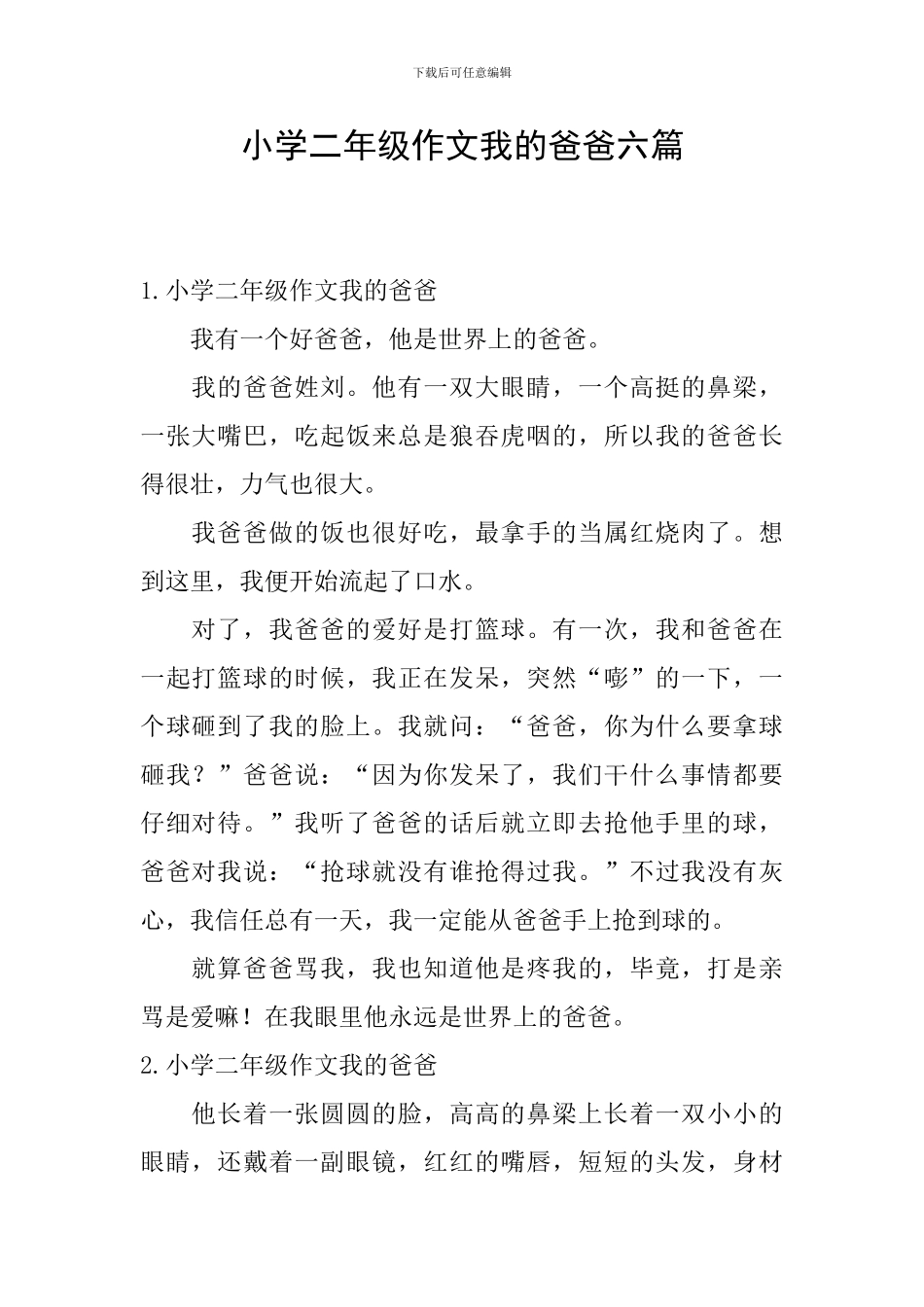 下载后可任意编辑

小学二年级作文我的爸爸六篇

1.小学二年级作文我的爸爸

我有一个好爸爸，他是世界上的爸爸。

我的爸爸姓刘。他有一双大眼睛，一个高挺的鼻梁，一张大嘴巴，吃起饭来总是狼吞虎咽的，所以我的爸爸长得很壮，力气也很大。

我爸爸做的饭也很好吃，最拿手的当属红烧肉了。想到这里，我便开始流起了口水。

对了，我爸爸的爱好是打篮球。有一次，我和爸爸在一起打篮球的时候，我正在发呆，突然“嘭”的一下，一个球砸到了我的脸上。我就问：“爸爸，你为什么要拿球砸我？”爸爸说：“因为你发呆了，我们干什么事情都要仔细对待。”我听了爸爸的话后就立即去抢他手里的球，爸爸对我说：“抢球就没有谁抢得过我。”不过我没有灰心，我信任总有一天，我一定能从爸爸手上抢到球的。

就算爸爸骂我，我也知道他是疼我的，毕竟，打是亲骂是爱嘛！在我眼里他永远是世界上的爸爸。

2.小学二年级作文我的爸爸

他长着一张圆圆的脸，高高的鼻梁上长着一双小小的眼睛，还戴着一副眼镜，红红的嘴唇，短短的头发，身材